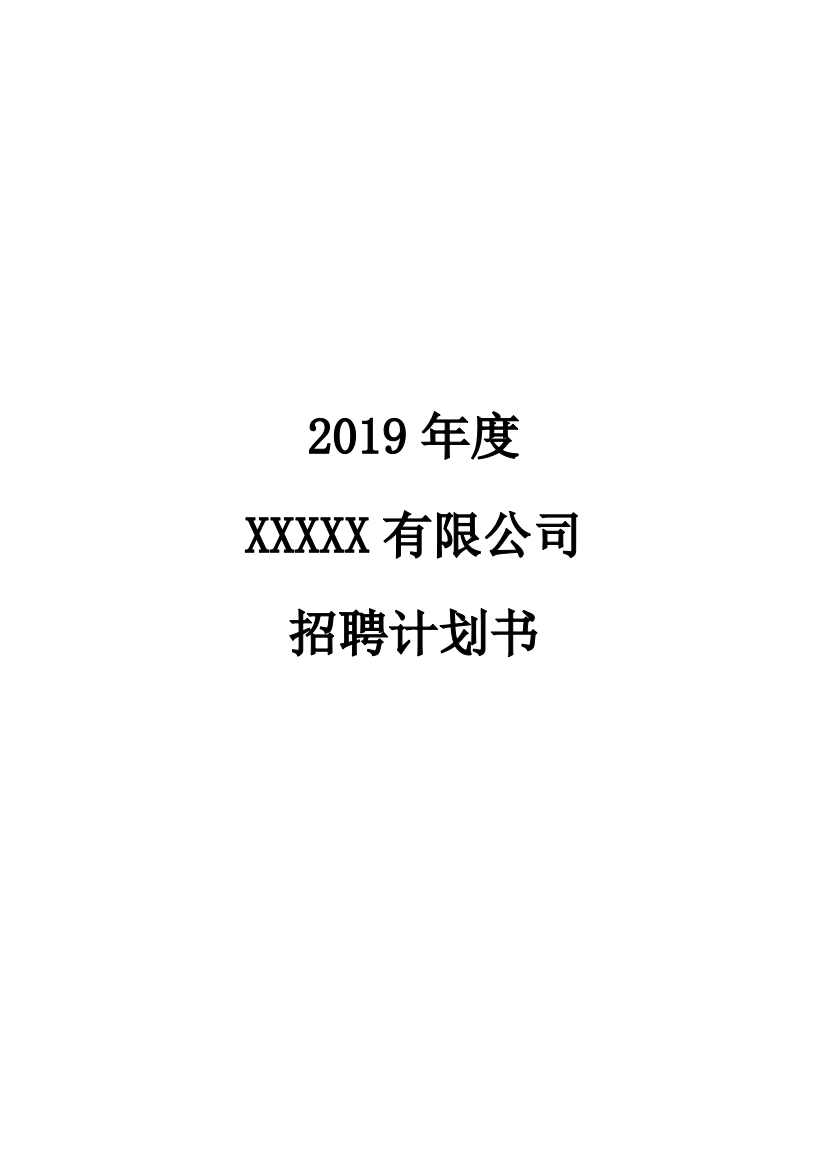 2019 年度

XXXXX 有限公司

招聘计划书